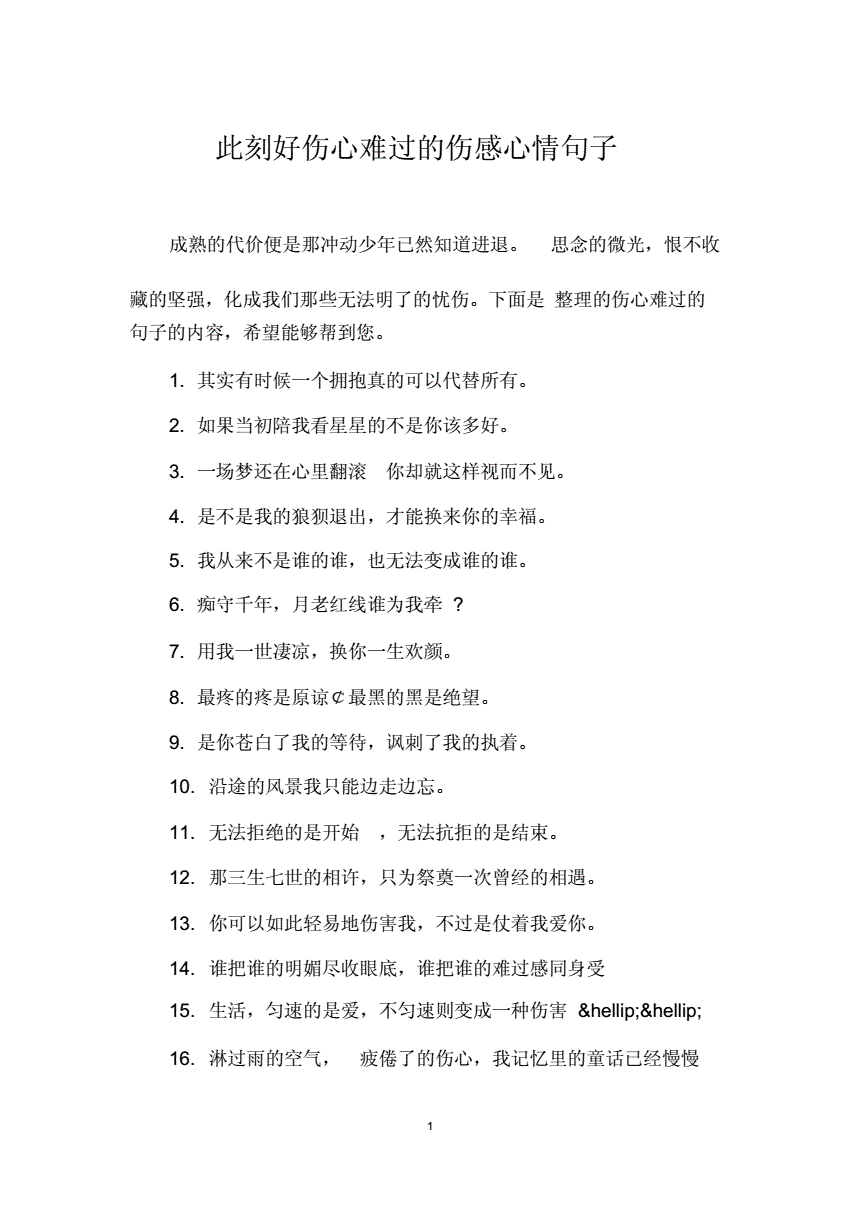 此刻好伤心难过的伤感心情句子

成熟的代价便是那冲动少年已然知道进退。 思念的微光，恨不收藏的坚强，化成我们那些无法明了的忧伤。下面是 整理的伤心难过的句子的内容，希望能够帮到您。

1. 其实有时候一个拥抱真的可以代替所有。

2. 如果当初陪我看星星的不是你该多好。

3. 一场梦还在心里翻滚 你却就这样视而不见。

4. 是不是我的狼狈退出，才能换来你的幸福。

5. 我从来不是谁的谁，也无法变成谁的谁。

6. 痴守千年，月老红线谁为我牵 ？

7. 用我一世凄凉，换你一生欢颜。

8. 最疼的疼是原谅¢最黑的黑是绝望。

9. 是你苍白了我的等待，讽刺了我的执着。

10. 沿途的风景我只能边走边忘。

11. 无法拒绝的是开始 ，无法抗拒的是结束。

12. 那三生七世的相许，只为祭奠一次曾经的相遇。

13. 你可以如此轻易地伤害我，不过是仗着我爱你。

14. 谁把谁的明媚尽收眼底，谁把谁的难过感同身受

15. 生活，匀速的是爱，不匀速则变成一种伤害 &hellip;&hellip;

16. 淋过雨的空气， 疲倦了的伤心，我记忆里的童话已经慢慢

1